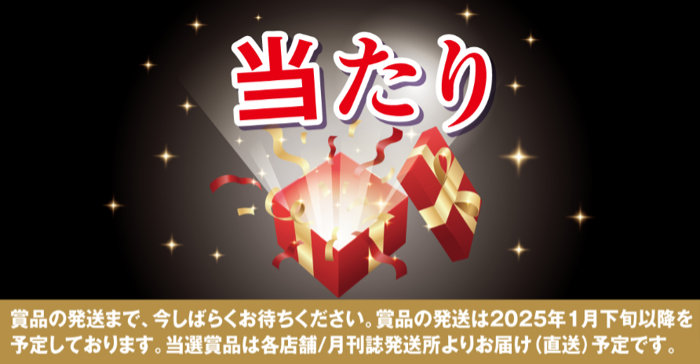 当たり

賞品の発送まで、今しばらくお待ちください。賞品の発送は2025年1月下旬以降を予定しております。当選賞品は各店舗/月刊誌発送所よりお届け（直送）予定です。